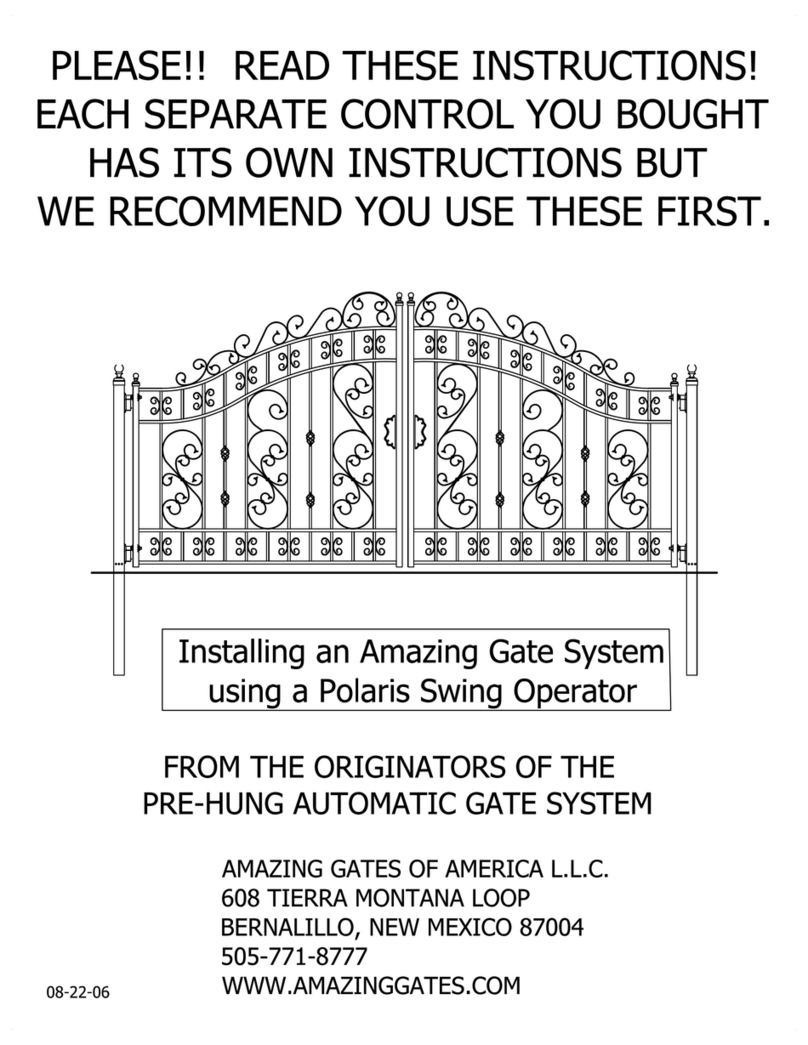 PLEASE!! READ THESE INSTRUCTIONS! EACH SEPARATE CONTROL YOU BOUGHT HAS ITS OWN INSTRUCTIONS BUT WE RECOMMEND YOU USE THESE FIRST.

Installing an Amazing Gate System using a Polaris Swing Operator

FROM THE ORIGINATORS OF THE PRE-HUNG AUTOMATIC GATE SYSTEM

AMAZING GATES OF AMERICA L.L.C.
608 TIERRA MONTANA LOOP
BERNALILLO, NEW MEXICO 87004
505-771-8777
WWW.AMAZINGGATES.COM

08-22-06